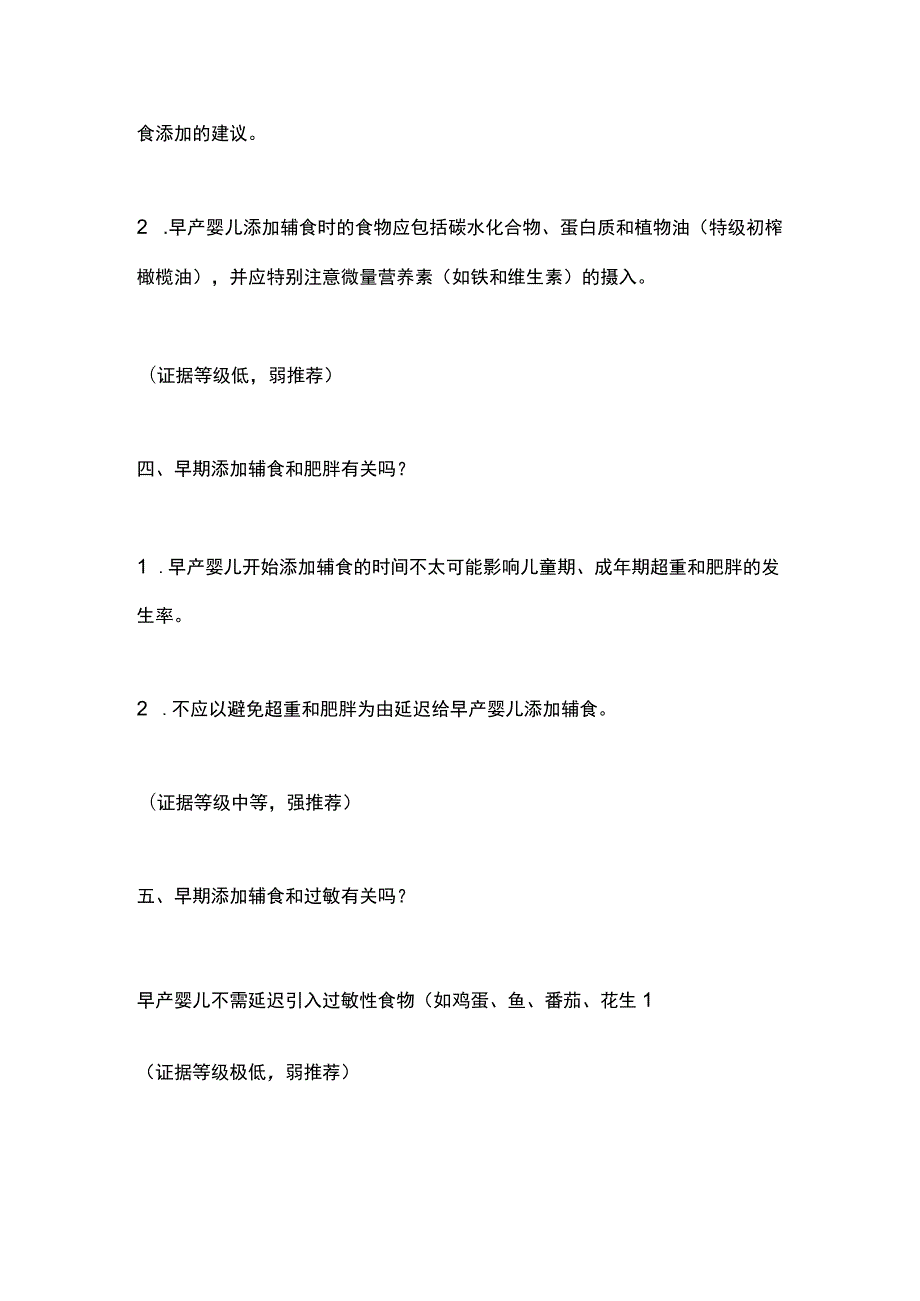 食添加的建议。

2 .早产婴儿添加辅食时的食物应包括碳水化合物、蛋白质和植物油（特级初榨橄榄油），并应特别注意微量营养素（如铁和维生素）的摄入。

（证据等级低，弱推荐）

四、早期添加辅食和肥胖有关吗？

1 .早产婴儿开始添加辅食的时间不太可能影响儿童期、成年期超重和肥胖的发生率。

2 .不应以避免超重和肥胖为由延迟给早产婴儿添加辅食。

（证据等级中等，强推荐）

五、早期添加辅食和过敏有关吗？

早产婴儿不需延迟引入过敏性食物（如鸡蛋、鱼、番茄、花生 1

（证据等级极低，弱推荐）